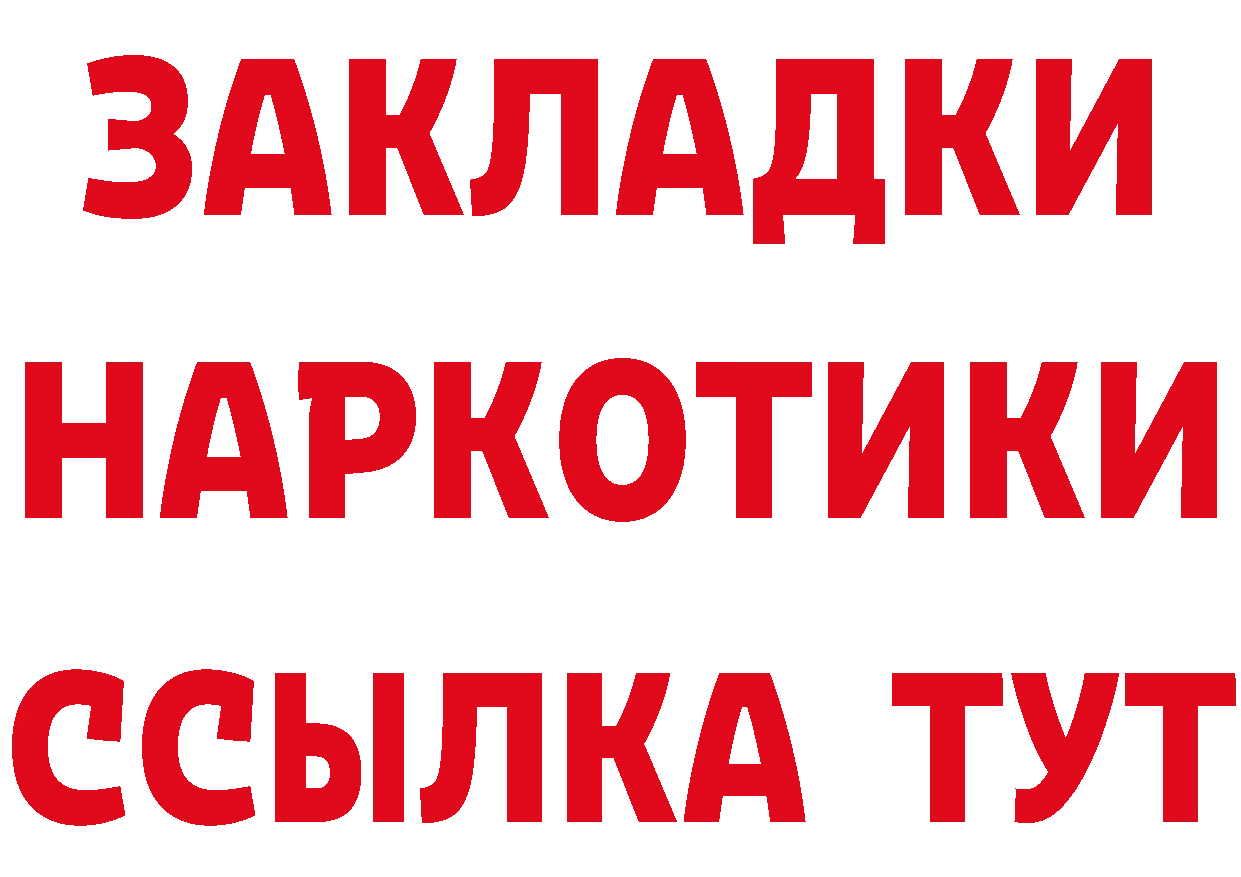 ЗАКЛАДКИ НАРКОТИКИ ССЫЛКА ТУТ